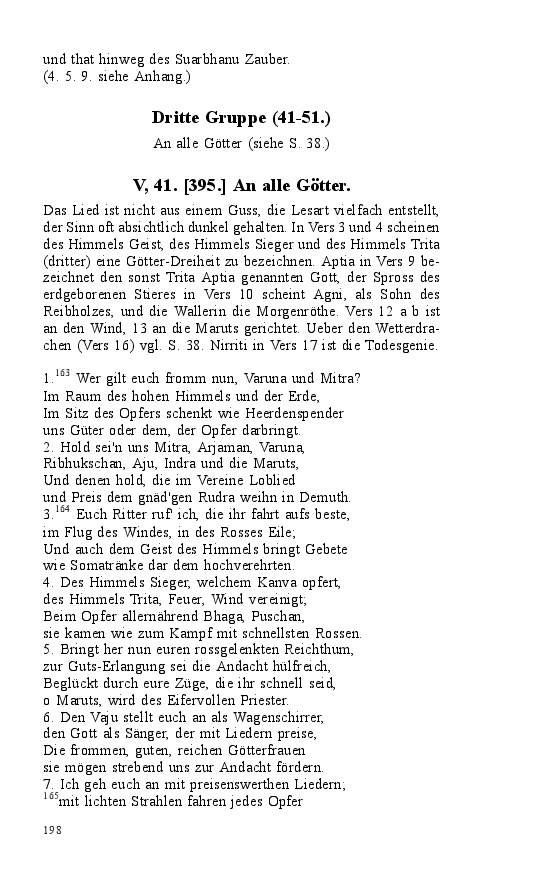 und that hinweg des Suarbhanu Zauber.
(4. 5. 9. siehe Anhang.)

Dritte Gruppe (41-51.)

An alle Götter (siehe S. 38.)

V, 41. [395.] An alle Götter.

Das Lied ist nicht aus einem Guss, die Lesart vielfach entstellt, der Sinn oft absichtlich dunkel gehalten. In Vers 3 und 4 scheinen des Himmels Geist, des Himmels Sieger und des Himmels Trita (dritter) eine Götter-Dreiheit zu bezeichnen. Aptia in Vers 9 bezeichnet den sonst Trita Aptia genannten Gott, der Spross des erdgeborenen Stieres in Vers 10 scheint Agni, als Sohn des Reibholzes, und die Wallerin die Morgenröthe. Vers 12 a b ist an den Wind, 13 an die Maruts gerichtet. Ueber den Wetterdrachen (Vers 16) vgl. S. 38. Nirriti in Vers 17 ist die Todesgenie.

1.$^{163}$ Wer gilt euch fromm nun, Varuna und Mitra?
Im Raum des hohen Himmels und der Erde,
Im Sitz des Opfers schenkt wie Heerdenspender
uns Güter oder dem, der Opfer darbringt.
2. Hold sei'n uns Mitra, Arjaman, Varuna,
Ribhukschan, Aju, Indra und die Maruts,
Und denen hold, die im Vereine Loblied
und Preis dem gnäd'gen Rudra weihn in Demuth.
3.$^{164}$ Euch Ritter ruf' ich, die ihr fahrt aufs beste,
im Flug des Windes, in des Rosses Eile;
Und auch dem Geist des Himmels bringt Gebete
wie Somatränke dar dem hochverehrten.
4. Des Himmels Sieger, welchem Kanva opfert,
des Himmels Trita, Feuer, Wind vereinigt;
Beim Opfer allernährend Bhaga, Puschan,
sie kamen wie zum Kampf mit schnellsten Rossen.
5. Bringt her nun euren rossgelenkten Reichthum,
zur Guts-Erlangung sei die Andacht hülfreich,
Beglückt durch eure Züge, die ihr schnell seid,
o Maruts, wird des Eifervollen Priester.
6. Den Vaju stellt euch an als Wagenschirrer,
den Gott als Sänger, der mit Liedern preise,
Die frommen, guten, reichen Götterfrauen
sie mögen strebend uns zur Andacht fördern.
7. Ich geh euch an mit preisenswerthen Liedern;
$^{165}$mit lichten Strahlen fahren jedes Opfer

198